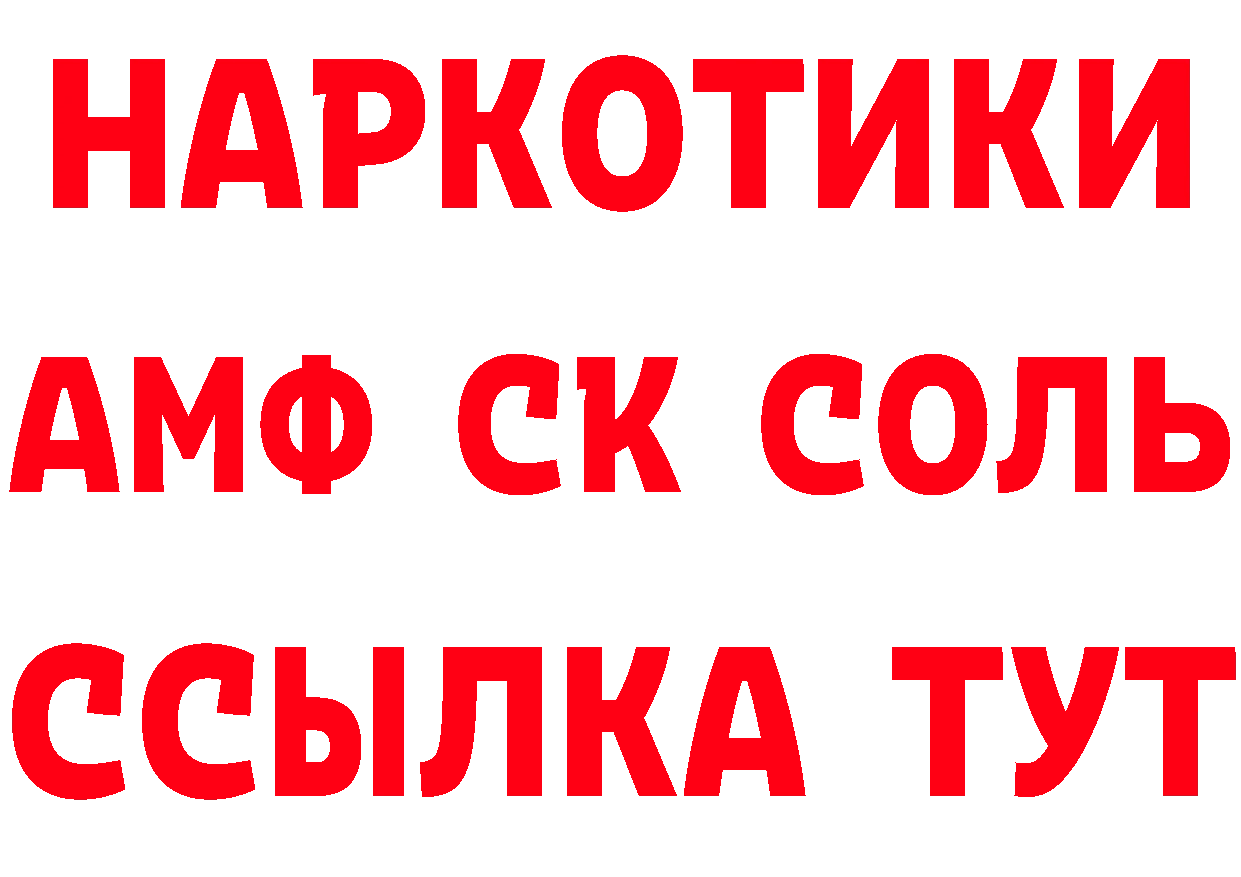 НАРКОТИКИ
АМФ СК СОЛЬ
ССЫЛКА ТУТ